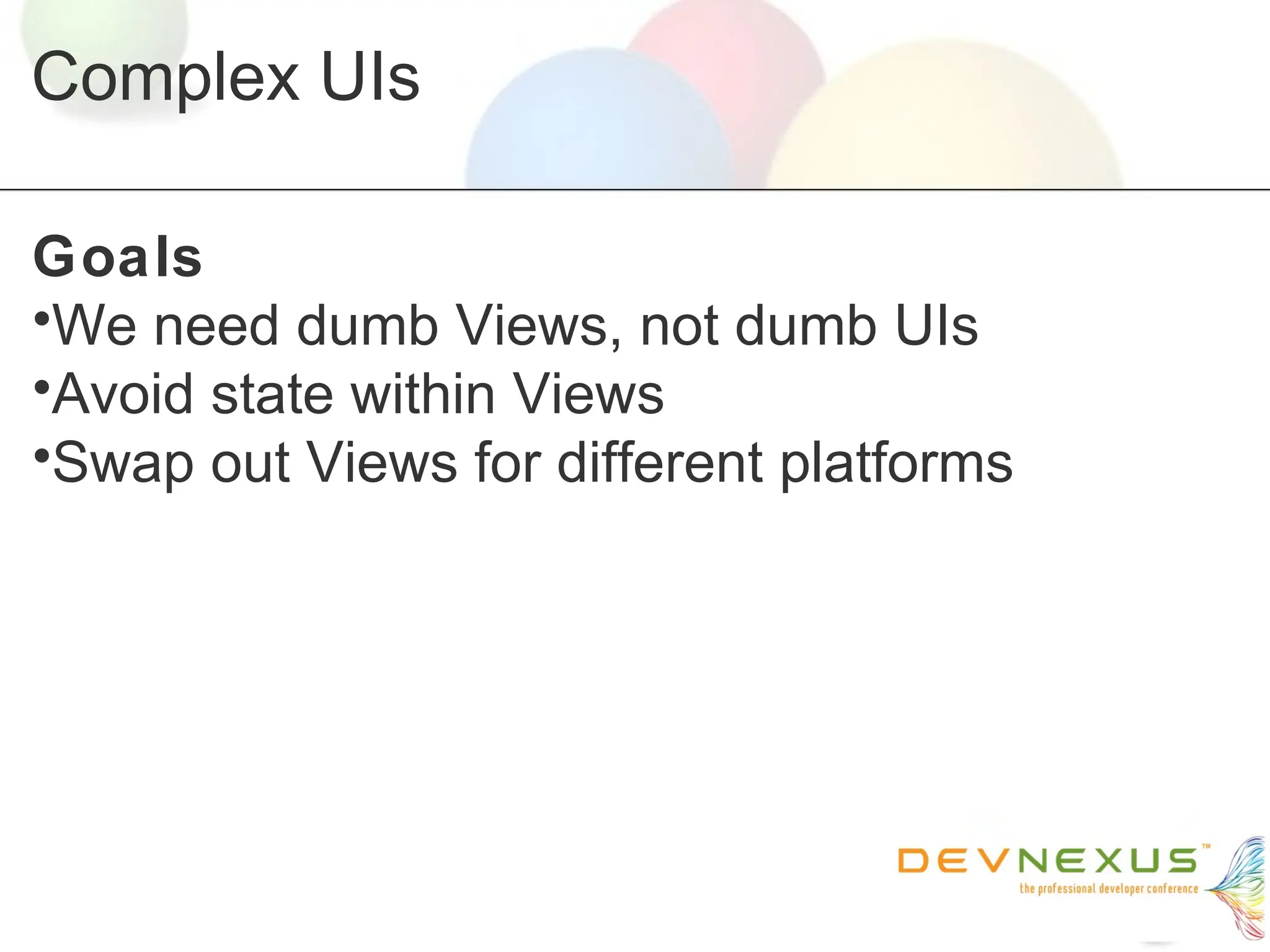 Complex UIs

Goals
•We need dumb Views, not dumb UIs
•Avoid state within Views
•Swap out Views for different platforms

DEVNEXUS™
the professional developer conference